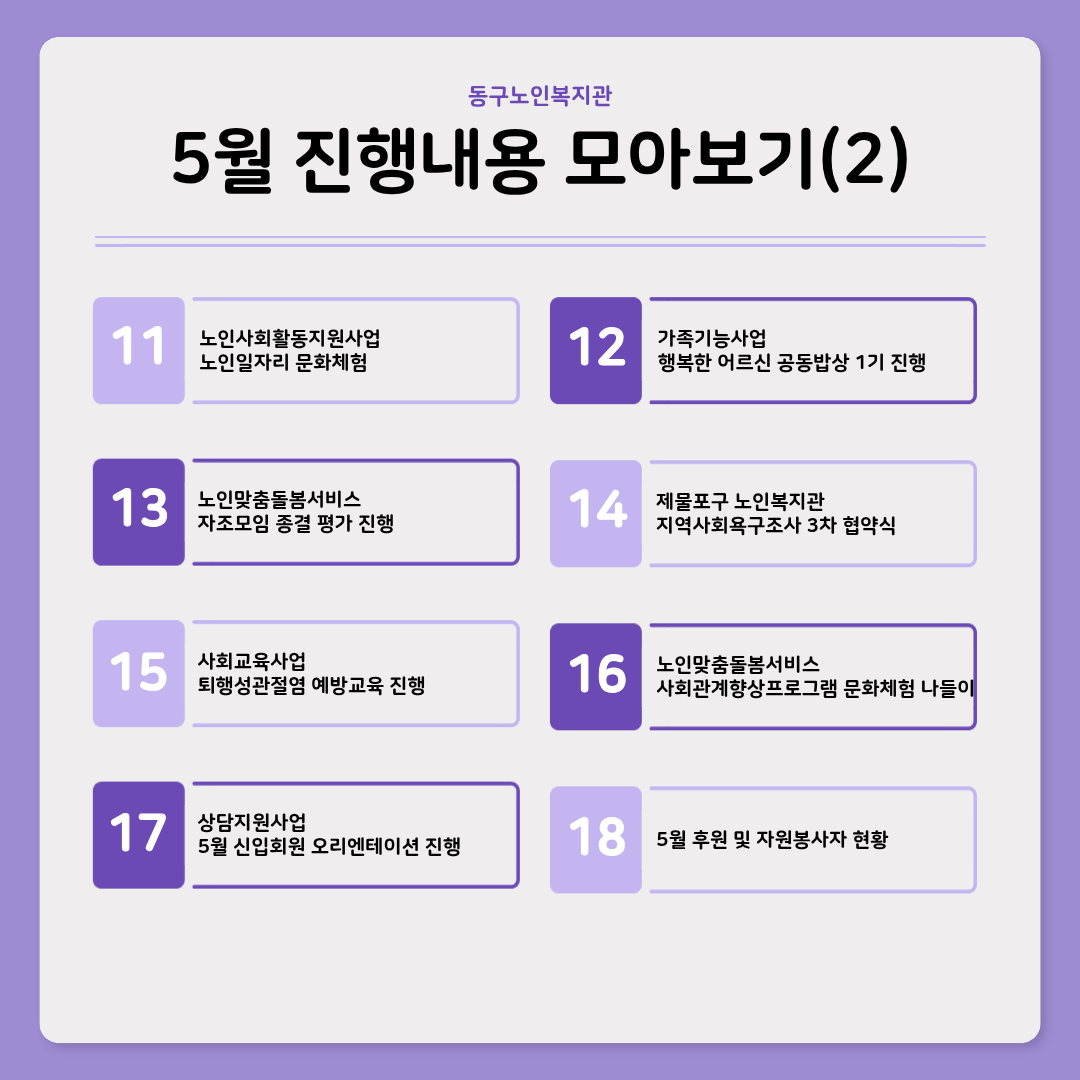 동구노인복지관

5월 진행내용 모아보기(2)

11
노인사회활동지원사업
노인일자리 문화체험

12
가족기능사업
행복한 어르신 공동밥상 1기 진행

13
노인맞춤돌봄서비스
자조모임 종결 평가 진행

14
제물포구 노인복지관
지역사회욕구조사 3차 협약식

15
사회교육사업
퇴행성관절염 예방교육 진행

16
노인맞춤돌봄서비스
사회관계향상프로그램 문화체험 나들이

17
상담지원사업
5월 신입회원 오리엔테이션 진행

18
5월 후원 및 자원봉사자 현황